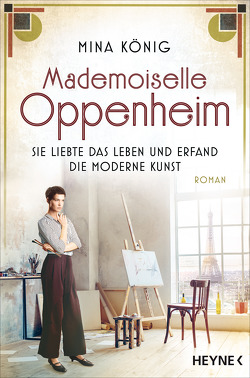 MINA KÖNIG

Mademoiselle Oppenheim

SIE LIEBTE DAS LEBEN UND ERFAND DIE MODERNE KUNST

ROMAN

HEYNE <